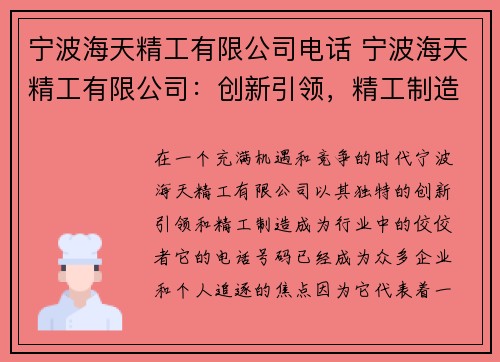 宁波海天精工有限公司电话 宁波海天精工有限公司：创新引领，精工制造

在一个充满机遇和竞争的时代宁波海天精工有限公司以其独特的创新引领和精工制造成为行业中的佼佼者它的电话号码已经成为众多企业和个人追逐的焦点因为它代表着一